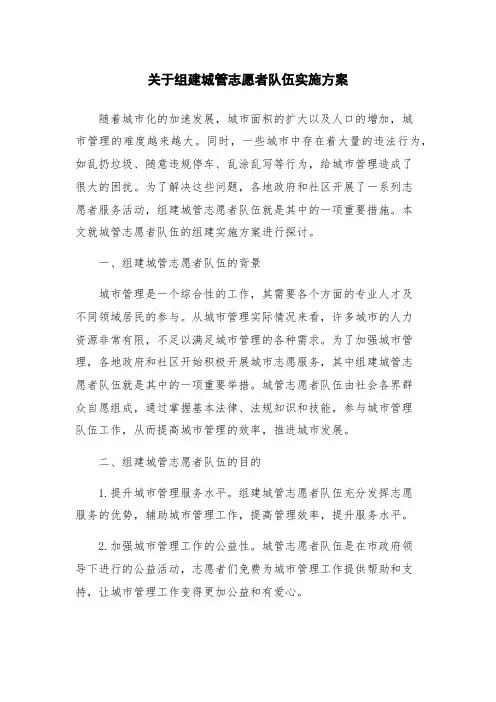 关于组建城管志愿者队伍实施方案

随着城市化的加速发展，城市面积的扩大以及人口的增加，城市管理的难度越来越大。同时，一些城市中存在着大量的违法行为，如乱扔垃圾、随意违规停车、乱涂乱写等行为，给城市管理造成了很大的困扰。为了解决这些问题，各地政府和社区开展了一系列志愿者服务活动，组建城管志愿者队伍就是其中的一项重要措施。本文就城管志愿者队伍的组建实施方案进行探讨。

一、组建城管志愿者队伍的背景

城市管理是一个综合性的工作，其需要各个方面的专业人才及不同领域居民的参与。从城市管理实际情况来看，许多城市的人力资源非常有限，不足以满足城市管理的各种需求。为了加强城市管理，各地政府和社区开始积极开展城市志愿服务，其中组建城管志愿者队伍就是其中的一项重要举措。城管志愿者队伍由社会各界群众自愿组成，通过掌握基本法律、法规知识和技能，参与城市管理队伍工作，从而提高城市管理的效率，推进城市发展。

二、组建城管志愿者队伍的目的

1. 提升城市管理服务水平。组建城管志愿者队伍充分发挥志愿服务的优势，辅助城市管理工作，提高管理效率，提升服务水平。

2. 加强城市管理工作的公益性。城管志愿者队伍是在市政府领导下进行的公益活动，志愿者们免费为城市管理工作提供帮助和支持，让城市管理工作变得更加公益和有爱心。